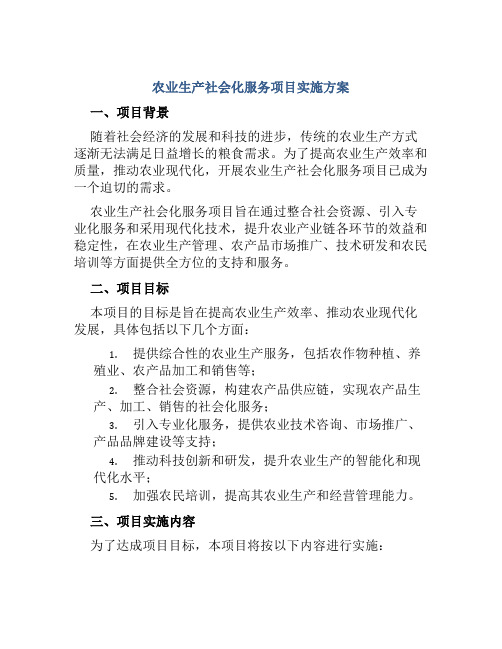 农业生产社会化服务项目实施方案

一、项目背景

随着社会经济的发展和科技的进步，传统的农业生产方式逐渐无法满足日益增长的粮食需求。为了提高农业生产效率和质量，推动农业现代化，开展农业生产社会化服务项目已成为一个迫切的需求。

农业生产社会化服务项目旨在通过整合社会资源、引入专业化服务和采用现代化技术，提升农业产业链各环节的效益和稳定性，在农业生产管理、农产品市场推广、技术研发和农民培训等方面提供全方位的支持和服务。

二、项目目标

本项目的目标是旨在提高农业生产效率、推动农业现代化发展，具体包括以下几个方面：

1. 提供综合性的农业生产服务，包括农作物种植、养殖业、农产品加工和销售等；
2. 整合社会资源，构建农产品供应链，实现农产品生产、加工、销售的社会化服务；
3. 引入专业化服务，提供农业技术咨询、市场推广、产品品牌建设等支持；
4. 推动科技创新和研发，提升农业生产的智能化和现代化水平；
5. 加强农民培训，提高其农业生产和经营管理能力。

三、项目实施内容

为了达成项目目标，本项目将按以下内容进行实施：